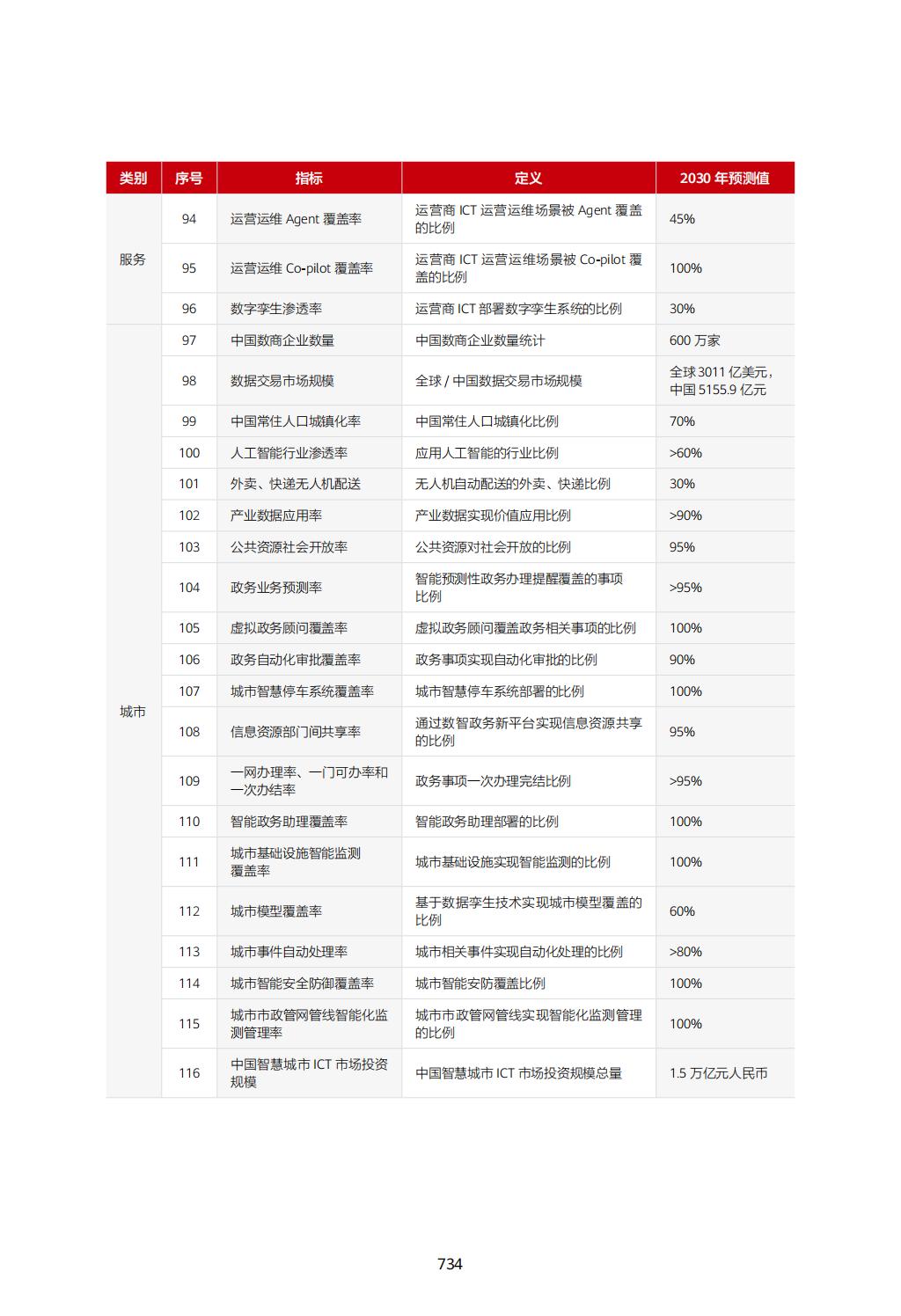 | 类别 | 序号 | 指标 | 定义 | 2030 年预测值 |
|---|---|---|---|---|
| 服务 | 94 | 运营运维 Agent 覆盖率 | 运营商 ICT 运营运维场景被 Agent 覆盖的比例 | 45% |
| | 95 | 运营运维 Co-pilot 覆盖率 | 运营商 ICT 运营运维场景被 Co-pilot 覆盖的比例 | 100% |
| | 96 | 数字孪生渗透率 | 运营商 ICT 部署数字孪生系统的比例 | 30% |
| 城市 | 97 | 中国数商企业数量 | 中国数商企业数量统计 | 600 万家 |
| | 98 | 数据交易市场规模 | 全球 / 中国数据交易市场规模 | 全球 3011 亿美元，中国 5155.9 亿元 |
| | 99 | 中国常住人口城镇化率 | 中国常住人口城镇化比例 | 70% |
| | 100 | 人工智能行业渗透率 | 应用人工智能的行业比例 | >60% |
| | 101 | 外卖、快递无人机配送 | 无人机自动配送的外卖、快递比例 | 30% |
| | 102 | 产业数据应用率 | 产业数据实现价值应用比例 | >90% |
| | 103 | 公共资源社会开放率 | 公共资源对社会开放的比例 | 95% |
| | 104 | 政务业务预测率 | 智能预测性政务办理提醒覆盖的事项比例 | >95% |
| | 105 | 虚拟政务顾问覆盖率 | 虚拟政务顾问覆盖政务相关事项的比例 | 100% |
| | 106 | 政务自动化审批覆盖率 | 政务事项实现自动化审批的比例 | 90% |
| | 107 | 城市智慧停车系统覆盖率 | 城市智慧停车系统部署的比例 | 100% |
| | 108 | 信息资源部门间共享率 | 通过数智政务新平台实现信息资源共享的比例 | 95% |
| | 109 | 一网办理率、一门可办率和一次办结率 | 政务事项一次办理完结比例 | >95% |
| | 110 | 智能政务助理覆盖率 | 智能政务助理部署的比例 | 100% |
| | 111 | 城市基础设施智能监测覆盖率 | 城市基础设施实现智能监测的比例 | 100% |
| | 112 | 城市模型覆盖率 | 基于数据孪生技术实现城市模型覆盖的比例 | 60% |
| | 113 | 城市事件自动处理率 | 城市相关事件实现自动化处理的比例 | >80% |
| | 114 | 城市智能安全防御覆盖率 | 城市智能安防覆盖比例 | 100% |
| | 115 | 城市市政管网管线智能化监测管理率 | 城市市政管网管线实现智能化监测管理的比例 | 100% |
| | 116 | 中国智慧城市 ICT 市场投资规模 | 中国智慧城市 ICT 市场投资规模总量 | 1.5 万亿元人民币 |

734